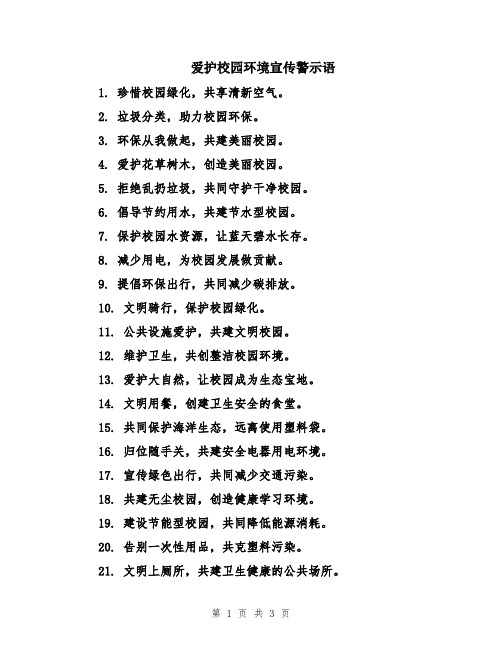 爱护校园环境宣传警示语

1. 珍惜校园绿化，共享清新空气。

2. 垃圾分类，助力校园环保。

3. 环保从我做起，共建美丽校园。

4. 爱护花草树木，创造美丽校园。

5. 拒绝乱扔垃圾，共同守护干净校园。

6. 倡导节约用水，共建节水型校园。

7. 保护校园水资源，让蓝天碧水长存。

8. 减少用电，为校园发展做贡献。

9. 提倡环保出行，共同减少碳排放。

10. 文明骑行，保护校园绿化。

11. 公共设施爱护，共建文明校园。

12. 维护卫生，共创整洁校园环境。

13. 爱护大自然，让校园成为生态宝地。

14. 文明用餐，创建卫生安全的食堂。

15. 共同保护海洋生态，远离使用塑料袋。

16. 归位随手关，共建安全电器用电环境。

17. 宣传绿色出行，共同减少交通污染。

18. 共建无尘校园，创造健康学习环境。

19. 建设节能型校园，共同降低能源消耗。

20. 告别一次性用品，共克塑料污染。

21. 文明上厕所，共建卫生健康的公共场所。

第 1 页 共 3 页